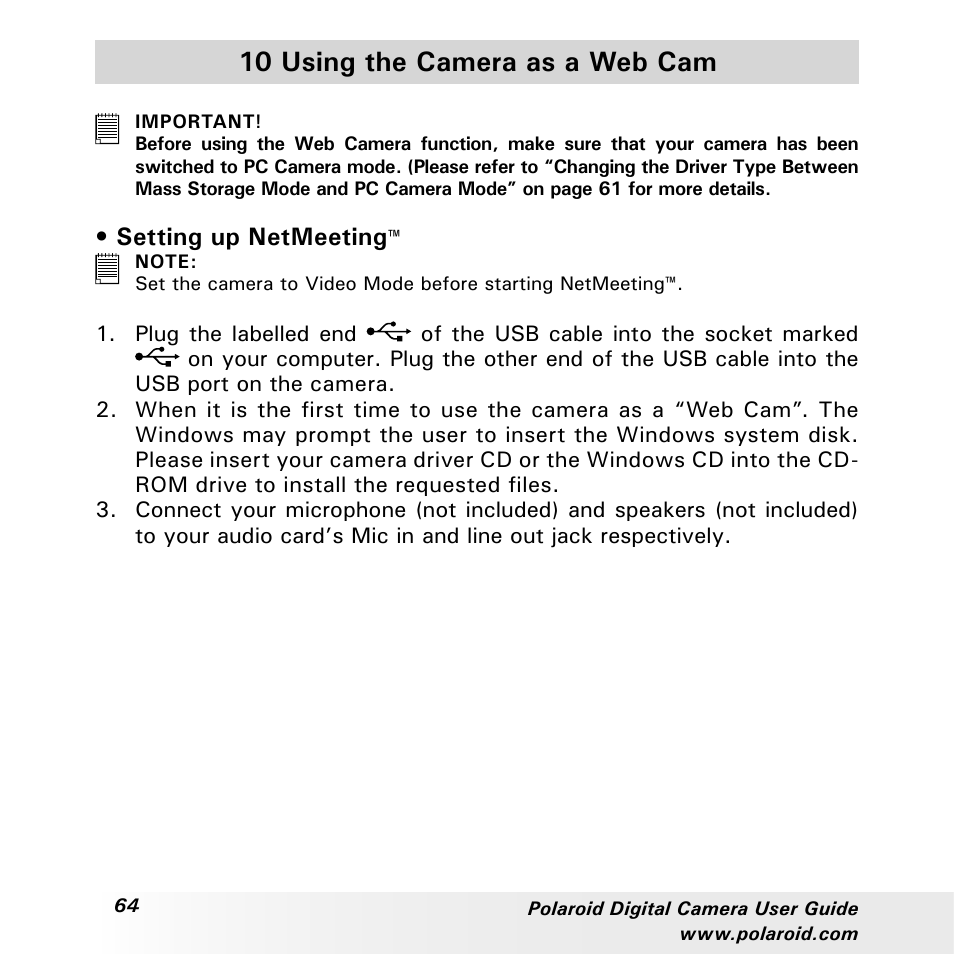 10 Using the Camera as a Web Cam

IMPORTANT!
Before using the Web Camera function, make sure that your camera has been switched to PC Camera mode. (Please refer to “Changing the Driver Type Between Mass Storage Mode and PC Camera Mode” on page 61 for more details.

• Setting up NetMeeting™

NOTE:
Set the camera to Video Mode before starting NetMeeting™.

1. Plug the labelled end of the USB cable into the socket marked on your computer. Plug the other end of the USB cable into the USB port on the camera.
2. When it is the first time to use the camera as a “Web Cam”. The Windows may prompt the user to insert the Windows system disk. Please insert your camera driver CD or the Windows CD into the CD-ROM drive to install the requested files.
3. Connect your microphone (not included) and speakers (not included) to your audio card’s Mic in and line out jack respectively.

64

Polaroid Digital Camera User Guide
www.polaroid.com